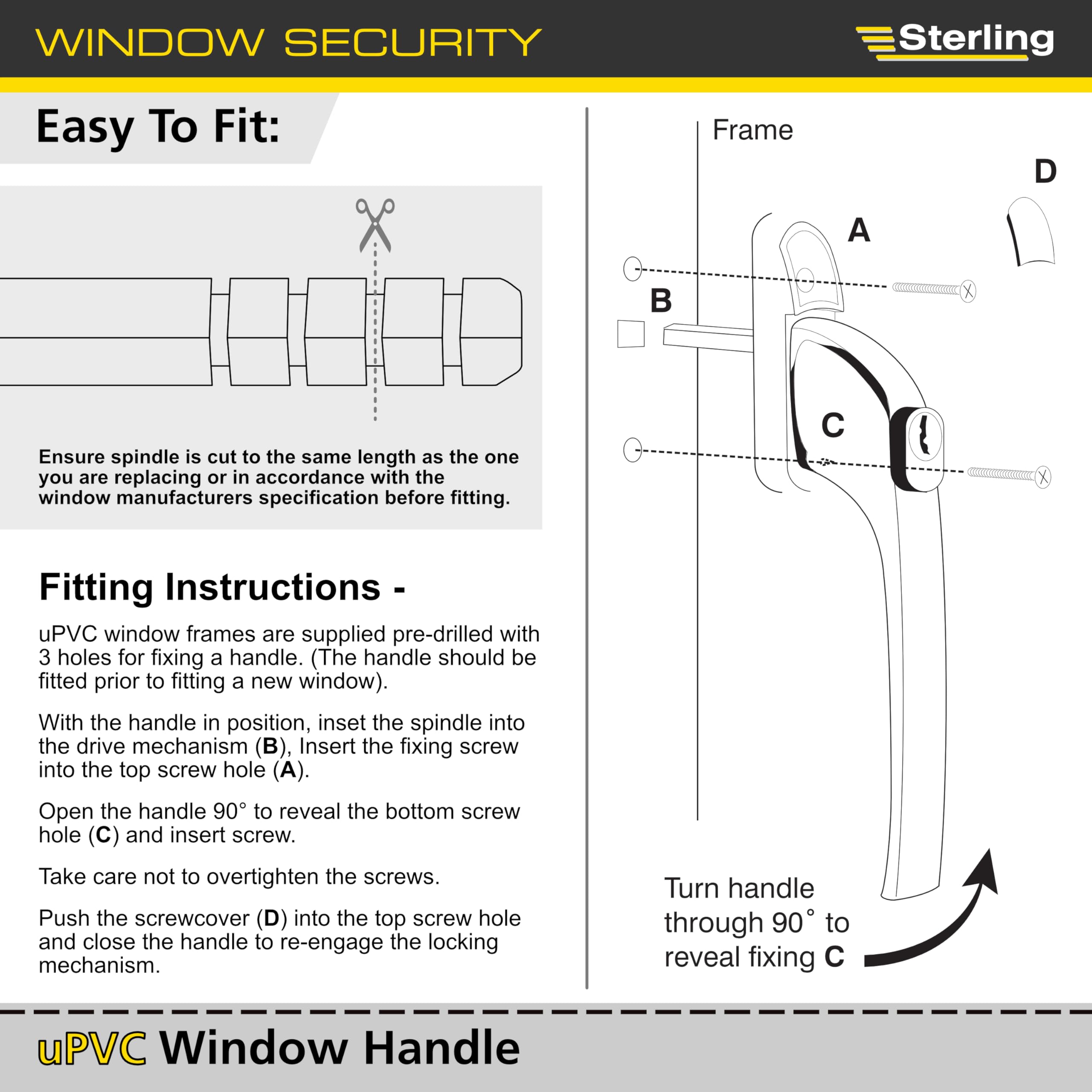 WINDOW SECURITY

Sterling

Easy To Fit:

Ensure spindle is cut to the same length as the one you are replacing or in accordance with the window manufacturers specification before fitting.

Fitting Instructions -

uPVC window frames are supplied pre-drilled with 3 holes for fixing a handle. (The handle should be fitted prior to fitting a new window).

With the handle in position, inset the spindle into the drive mechanism (B), Insert the fixing screw into the top screw hole (A).

Open the handle 90° to reveal the bottom screw hole (C) and insert screw.

Take care not to overtighten the screws.

Push the screwcover (D) into the top screw hole and close the handle to re-engage the locking mechanism.

Frame

D

A

B

C

Turn handle through 90° to reveal fixing C

uPVC Window Handle